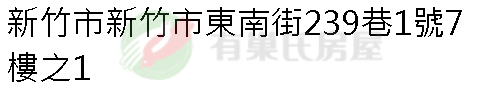 新竹市新竹市東南街239巷1號7樓之1

有巢氏房屋